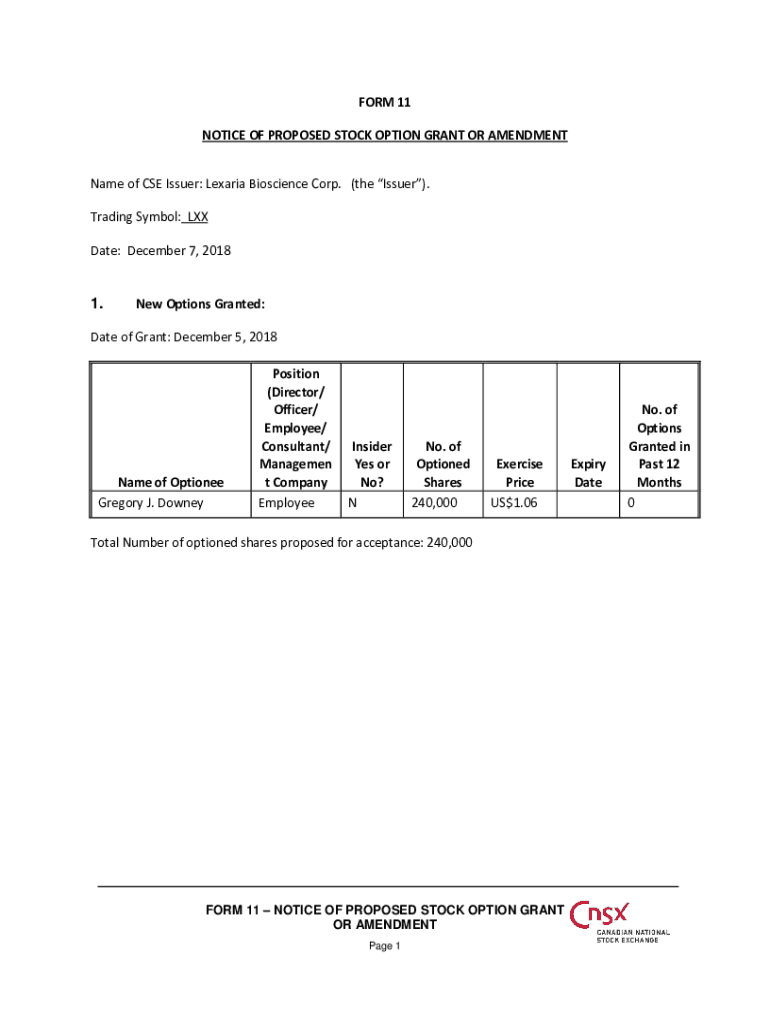 FORM 11

NOTICE OF PROPOSED STOCK OPTION GRANT OR AMENDMENT

Name of CSE Issuer: Lexaria Bioscience Corp. (the "Issuer").

Trading Symbol: LXX

Date: December 7, 2018

1. New Options Granted:

Date of Grant: December 5, 2018

| Name of Optionee | Position (Director/ Officer/ Employee/ Consultant/ Management Company | Insider Yes or No? | No. of Optioned Shares | Exercise Price | Expiry Date | No. of Options Granted in Past 12 Months |
|---|---|---|---|---|---|---|
| Gregory J. Downey | Employee | N | 240,000 | US$1.06 | | 0 |

Total Number of optioned shares proposed for acceptance: 240,000

FORM 11 – NOTICE OF PROPOSED STOCK OPTION GRANT OR AMENDMENT

Page 1

CNSX
CANADIAN NATIONAL STOCK EXCHANGE